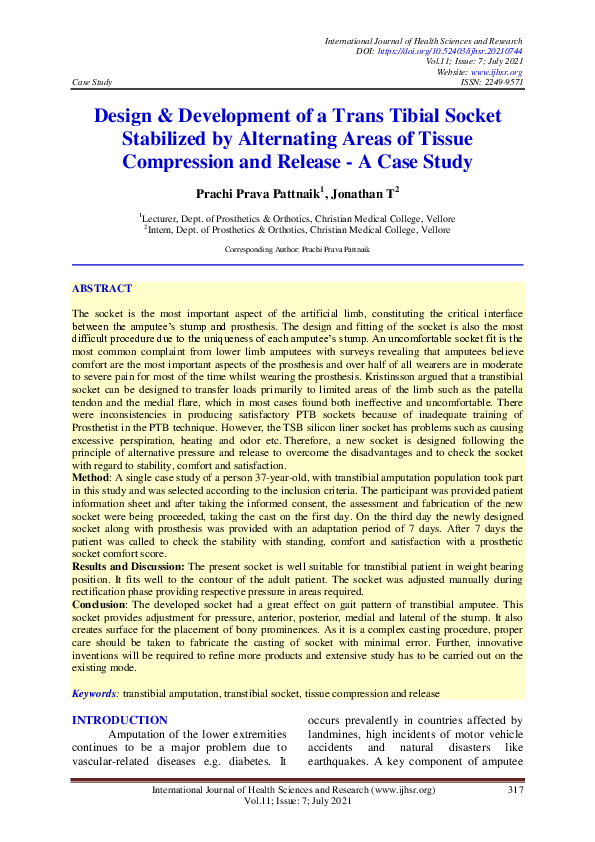 International Journal of Health Sciences and Research
DOI: https://doi.org/10.52403/ijhsr.20210744
Vol.11; Issue: 7; July 2021
Website: www.ijhsr.org
Case Study
ISSN: 2249-9571

Design & Development of a Trans Tibial Socket Stabilized by Alternating Areas of Tissue Compression and Release - A Case Study

Prachi Prava Pattnaik$^1$, Jonathan T$^2$

$^1$Lecturer, Dept. of Prosthetics & Orthotics, Christian Medical College, Vellore
$^2$Intern, Dept. of Prosthetics & Orthotics, Christian Medical College, Vellore

Corresponding Author: Prachi Prava Pattnaik

ABSTRACT

The socket is the most important aspect of the artificial limb, constituting the critical interface between the amputee's stump and prosthesis. The design and fitting of the socket is also the most difficult procedure due to the uniqueness of each amputee's stump. An uncomfortable socket fit is the most common complaint from lower limb amputees with surveys revealing that amputees believe comfort are the most important aspects of the prosthesis and over half of all wearers are in moderate to severe pain for most of the time whilst wearing the prosthesis. Kristinsson argued that a transtibial socket can be designed to transfer loads primarily to limited areas of the limb such as the patella tendon and the medial flare, which in most cases found both ineffective and uncomfortable. There were inconsistencies in producing satisfactory PTB sockets because of inadequate training of Prosthetist in the PTB technique. However, the TSB silicon liner socket has problems such as causing excessive perspiration, heating and odor etc. Therefore, a new socket is designed following the principle of alternative pressure and release to overcome the disadvantages and to check the socket with regard to stability, comfort and satisfaction.
Method: A single case study of a person 37-year-old, with transtibial amputation population took part in this study and was selected according to the inclusion criteria. The participant was provided patient information sheet and after taking the informed consent, the assessment and fabrication of the new socket were being proceeded, taking the cast on the first day. On the third day the newly designed socket along with prosthesis was provided with an adaptation period of 7 days. After 7 days the patient was called to check the stability with standing, comfort and satisfaction with a prosthetic socket comfort score.
Results and Discussion: The present socket is well suitable for transtibial patient in weight bearing position. It fits well to the contour of the adult patient. The socket was adjusted manually during rectification phase providing respective pressure in areas required.
Conclusion: The developed socket had a great effect on gait pattern of transtibial amputee. This socket provides adjustment for pressure, anterior, posterior, medial and lateral of the stump. It also creates surface for the placement of bony prominences. As it is a complex casting procedure, proper care should be taken to fabricate the casting of socket with minimal error. Further, innovative inventions will be required to refine more products and extensive study has to be carried out on the existing mode.

Keywords: transtibial amputation, transtibial socket, tissue compression and release

INTRODUCTION
Amputation of the lower extremities continues to be a major problem due to vascular-related diseases e.g. diabetes. It occurs prevalently in countries affected by landmines, high incidents of motor vehicle accidents and natural disasters like earthquakes. A key component of amputee

International Journal of Health Sciences and Research (www.ijhsr.org) 317
Vol.11; Issue: 7; July 2021